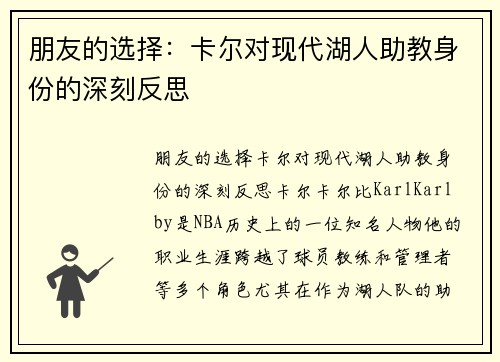 朋友的选择：卡尔对现代湖人助教身份的深刻反思

朋友的选择卡尔对现代湖人助教身份的深刻反思卡尔卡尔比KarlKarlby是NBA历史上的一位知名人物他的职业生涯跨越了球员教练和管理者等多个角色尤其在作为湖人队的助